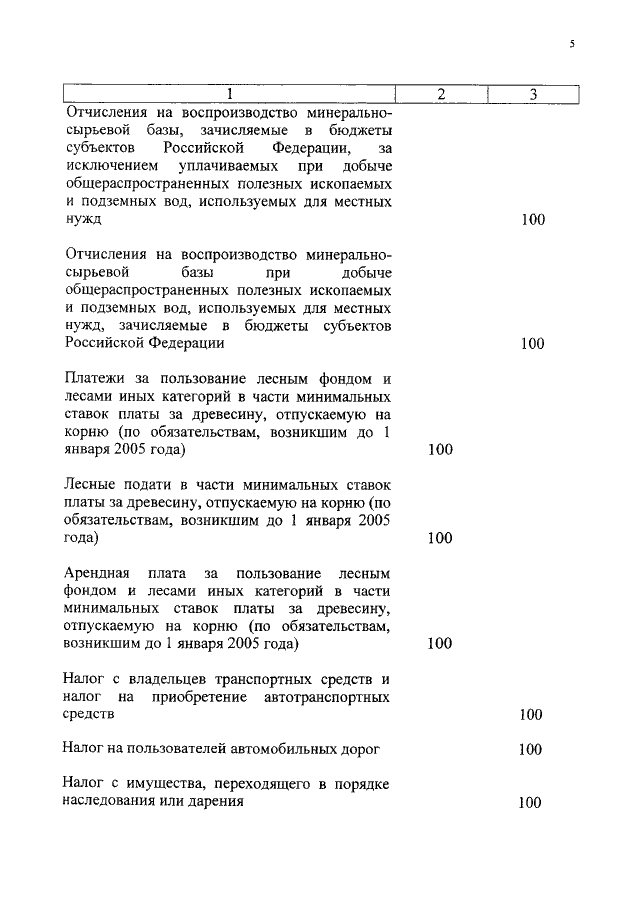 5

| 1 | 2 | 3 |
|---|---|---|
| Отчисления на воспроизводство минерально-сырьевой базы, зачисляемые в бюджеты субъектов Российской Федерации, за исключением уплачиваемых при добыче общераспространенных полезных ископаемых и подземных вод, используемых для местных нужд | | 100 |
| Отчисления на воспроизводство минерально-сырьевой базы при добыче общераспространенных полезных ископаемых и подземных вод, используемых для местных нужд, зачисляемые в бюджеты субъектов Российской Федерации | | 100 |
| Платежи за пользование лесным фондом и лесами иных категорий в части минимальных ставок платы за древесину, отпускаемую на корню (по обязательствам, возникшим до 1 января 2005 года) | 100 | |
| Лесные подати в части минимальных ставок платы за древесину, отпускаемую на корню (по обязательствам, возникшим до 1 января 2005 года) | 100 | |
| Арендная плата за пользование лесным фондом и лесами иных категорий в части минимальных ставок платы за древесину, отпускаемую на корню (по обязательствам, возникшим до 1 января 2005 года) | 100 | |
| Налог с владельцев транспортных средств и налог на приобретение автотранспортных средств | | 100 |
| Налог на пользователей автомобильных дорог | | 100 |
| Налог с имущества, переходящего в порядке наследования или дарения | | 100 |